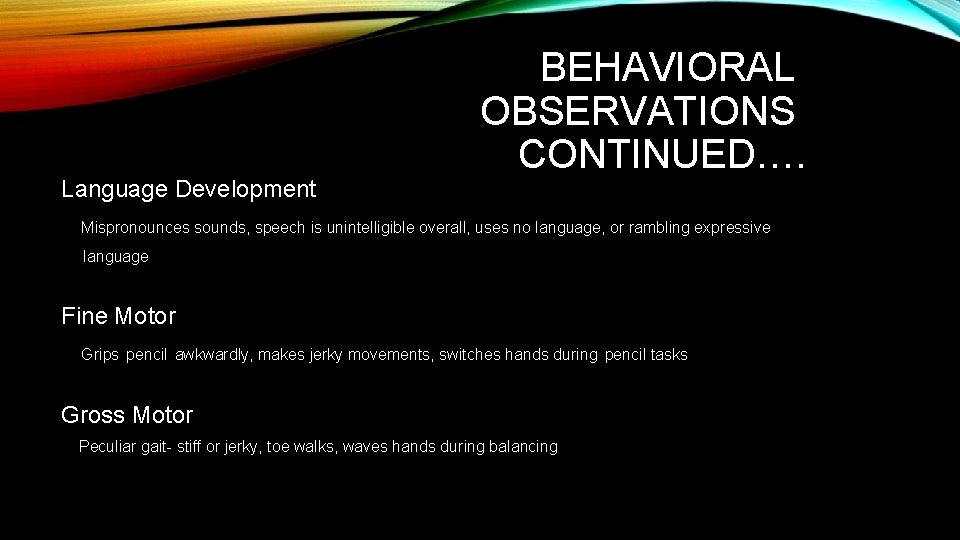 BEHAVIORAL OBSERVATIONS CONTINUED….

Language Development

Mispronounces sounds, speech is unintelligible overall, uses no language, or rambling expressive language

Fine Motor

Grips pencil awkwardly, makes jerky movements, switches hands during pencil tasks

Gross Motor

Peculiar gait- stiff or jerky, toe walks, waves hands during balancing